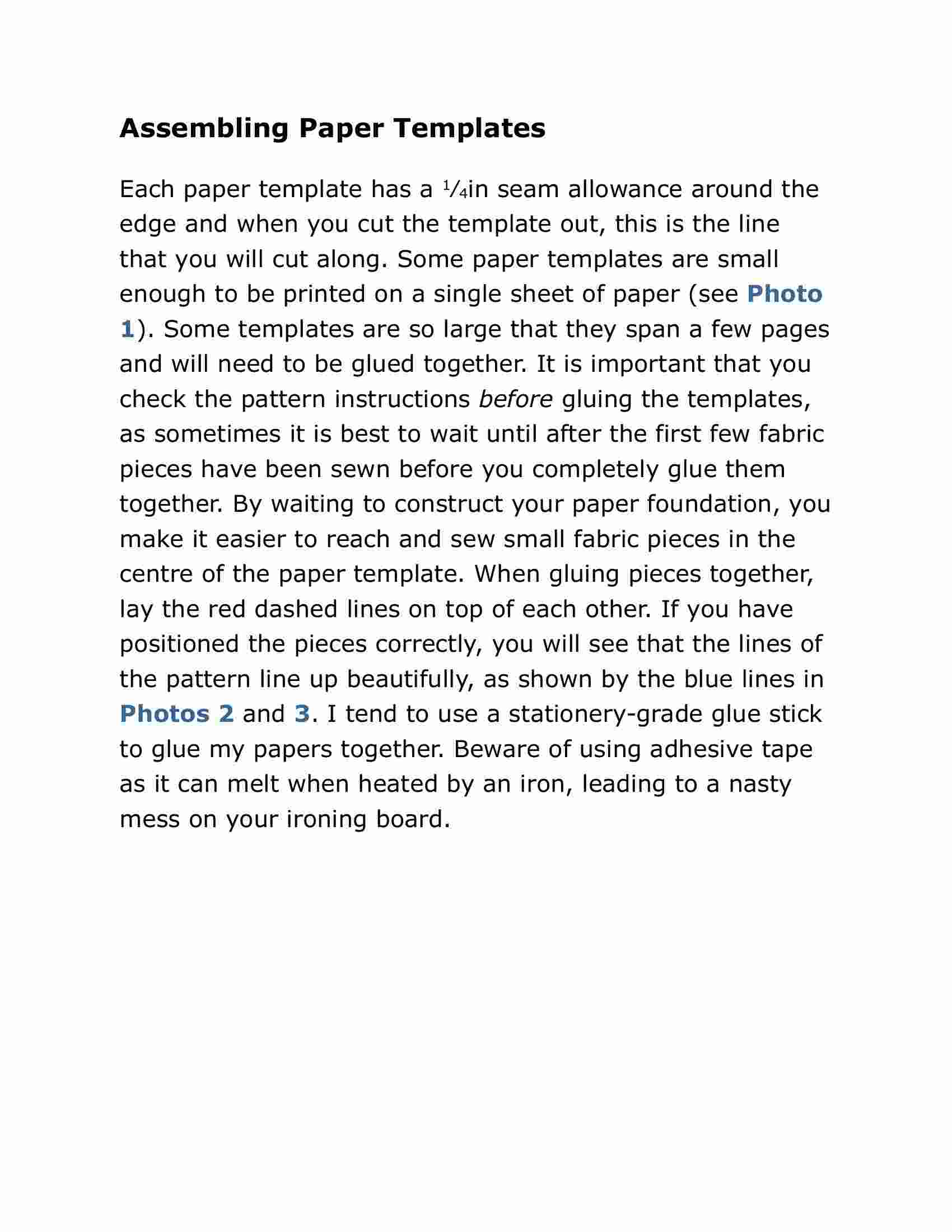 Assembling Paper Templates

Each paper template has a $\frac{1}{4}$in seam allowance around the edge and when you cut the template out, this is the line that you will cut along. Some paper templates are small enough to be printed on a single sheet of paper (see Photo 1). Some templates are so large that they span a few pages and will need to be glued together. It is important that you check the pattern instructions before gluing the templates, as sometimes it is best to wait until after the first few fabric pieces have been sewn before you completely glue them together. By waiting to construct your paper foundation, you make it easier to reach and sew small fabric pieces in the centre of the paper template. When gluing pieces together, lay the red dashed lines on top of each other. If you have positioned the pieces correctly, you will see that the lines of the pattern line up beautifully, as shown by the blue lines in Photos 2 and 3. I tend to use a stationery-grade glue stick to glue my papers together. Beware of using adhesive tape as it can melt when heated by an iron, leading to a nasty mess on your ironing board.